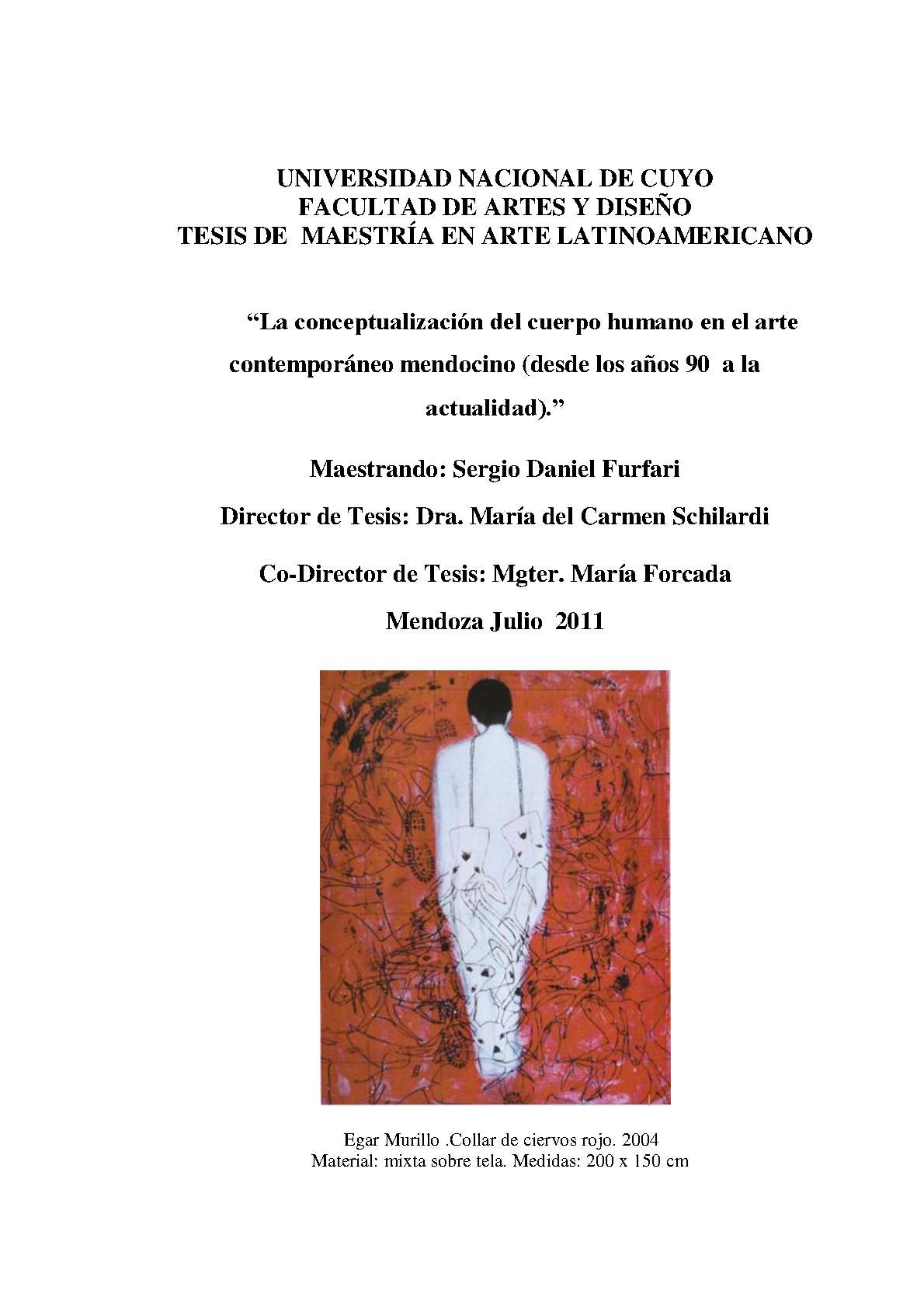 UNIVERSIDAD NACIONAL DE CUYO
FACULTAD DE ARTES Y DISEÑO
TESIS DE MAESTRÍA EN ARTE LATINOAMERICANO

“La conceptualización del cuerpo humano en el arte contemporáneo mendocino (desde los años 90 a la actualidad).”

Maestrando: Sergio Daniel Furfari

Director de Tesis: Dra. María del Carmen Schilardi

Co-Director de Tesis: Mgter. María Forcada

Mendoza Julio 2011

Egar Murillo .Collar de ciervos rojo. 2004
Material: mixta sobre tela. Medidas: 200 x 150 cm